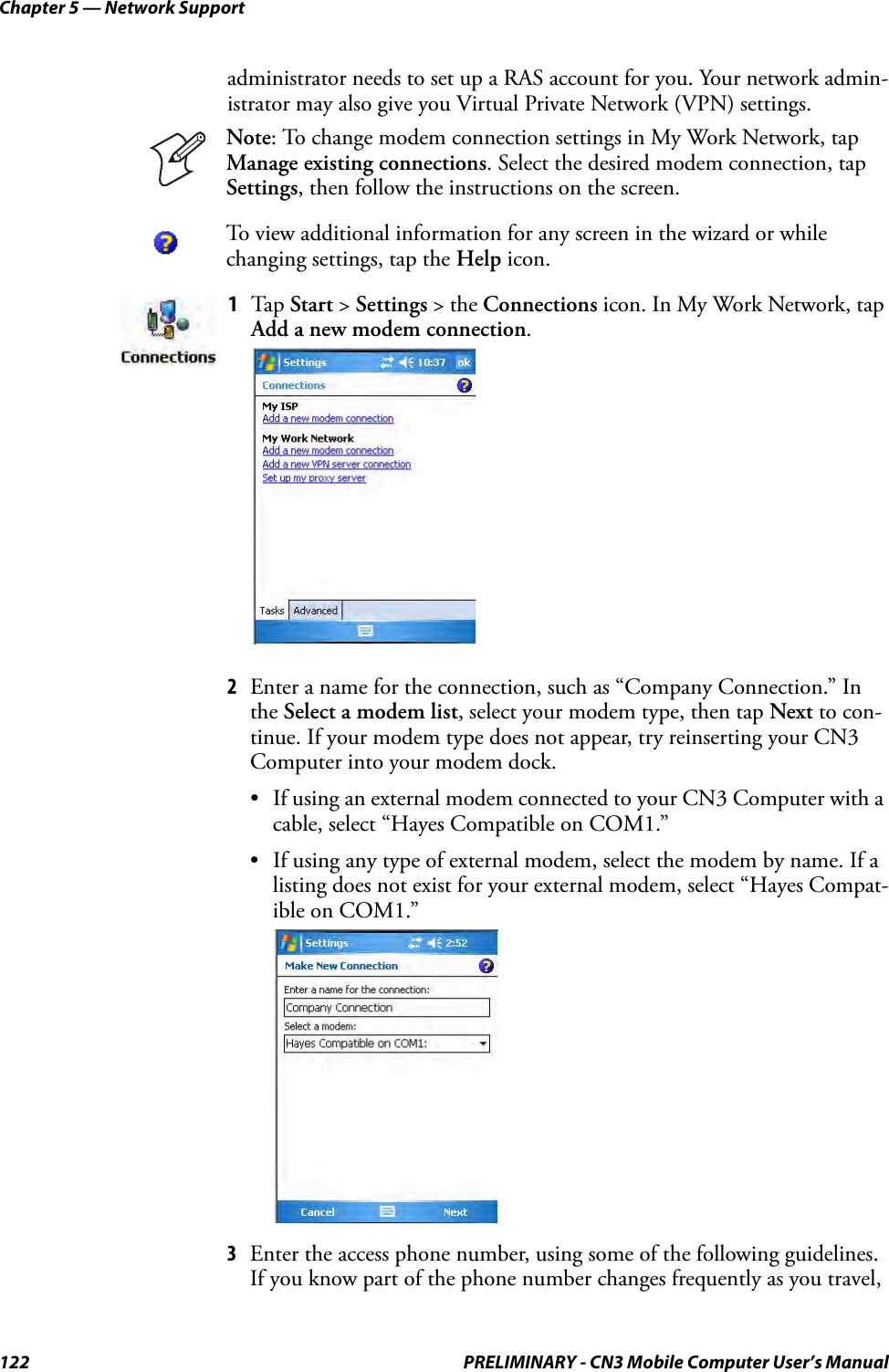 Chapter 5 — Network Support

administrator needs to set up a RAS account for you. Your network administrator may also give you Virtual Private Network (VPN) settings.

Note: To change modem connection settings in My Work Network, tap Manage existing connections. Select the desired modem connection, tap Settings, then follow the instructions on the screen.

To view additional information for any screen in the wizard or while changing settings, tap the Help icon.

Connections

1 Tap Start > Settings > the Connections icon. In My Work Network, tap Add a new modem connection.

Settings 10:37 ok
Connections
My ISP
Add a new modem connection
My Work Network
Add a new modem connection
Add a new VPN server connection
Set up my proxy server
Tasks Advanced

2 Enter a name for the connection, such as “Company Connection.” In the Select a modem list, select your modem type, then tap Next to continue. If your modem type does not appear, try reinserting your CN3 Computer into your modem dock.

• If using an external modem connected to your CN3 Computer with a cable, select “Hayes Compatible on COM1.”

• If using any type of external modem, select the modem by name. If a listing does not exist for your external modem, select “Hayes Compatible on COM1.”

Settings 2:52
Make New Connection
Enter a name for the connection:
Company Connection
Select a modem:
Hayes Compatible on COM1:
Cancel Next

3 Enter the access phone number, using some of the following guidelines. If you know part of the phone number changes frequently as you travel,

122 PRELIMINARY - CN3 Mobile Computer User’s Manual